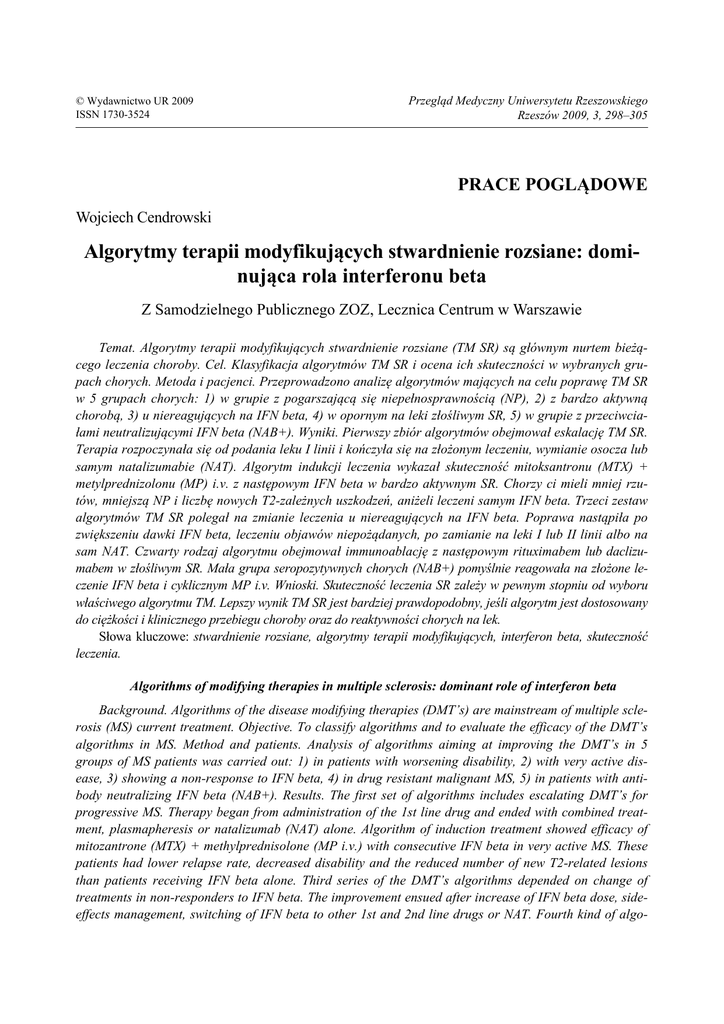 © Wydawnictwo UR 2009
ISSN 1730-3524

Przegląd Medyczny Uniwersytetu Rzeszowskiego
Rzeszów 2009, 3, 298–305

PRACE POGLĄDOWE

Wojciech Cendrowski

Algorytmy terapii modyfikujących stwardnienie rozsiane: dominująca rola interferonu beta

Z Samodzielnego Publicznego ZOZ, Lecznica Centrum w Warszawie

Temat. Algorytmy terapii modyfikujących stwardnienie rozsiane (TM SR) są głównym nurtem bieżącego leczenia choroby. Cel. Klasyfikacja algorytmów TM SR i ocena ich skuteczności w wybranych grupach chorych. Metoda i pacjenci. Przeprowadzono analizę algorytmów mających na celu poprawę TM SR w 5 grupach chorych: 1) w grupie z pogarszającą się niepełnosprawnością (NP), 2) z bardzo aktywną chorobą, 3) u niereagujących na IFN beta, 4) w opornym na leki złośliwym SR, 5) w grupie z przeciwciałami neutralizującymi IFN beta (NAB+). Wyniki. Pierwszy zbiór algorytmów obejmował eskalację TM SR. Terapia rozpoczynała się od podania leku I linii i kończyła się na złożonym leczeniu, wymianie osocza lub samym natalizumabie (NAT). Algorytm indukcji leczenia wykazał skuteczność mitoksantronu (MTX) + metylprednizolonu (MP) i.v. z następowym IFN beta w bardzo aktywnym SR. Chorzy ci mieli mniej rzutów, mniejszą NP i liczbę nowych T2-zależnych uszkodzeń, aniżeli leczeni samym IFN beta. Trzeci zestaw algorytmów TM SR polegał na zmianie leczenia u niereagujących na IFN beta. Poprawa nastąpiła po zwiększeniu dawki IFN beta, leczeniu objawów niepożądanych, po zamianie na leki I lub II linii albo na sam NAT. Czwarty rodzaj algorytmu obejmował immunoablację z następowym rituximabem lub daclizumabem w złośliwym SR. Mała grupa seropozytywnych chorych (NAB+) pomyślnie reagowała na złożone leczenie IFN beta i cyklicznym MP i.v. Wnioski. Skuteczność leczenia SR zależy w pewnym stopniu od wyboru właściwego algorytmu TM. Lepszy wynik TM SR jest bardziej prawdopodobny, jeśli algorytm jest dostosowany do ciężkości i klinicznego przebiegu choroby oraz do reaktywności chorych na lek.

Słowa kluczowe: stwardnienie rozsiane, algorytmy terapii modyfikujących, interferon beta, skuteczność leczenia.

Algorithms of modifying therapies in multiple sclerosis: dominant role of interferon beta

Background. Algorithms of the disease modifying therapies (DMT's) are mainstream of multiple sclerosis (MS) current treatment. Objective. To classify algorithms and to evaluate the efficacy of the DMT's algorithms in MS. Method and patients. Analysis of algorithms aiming at improving the DMT's in 5 groups of MS patients was carried out: 1) in patients with worsening disability, 2) with very active disease, 3) showing a non-response to IFN beta, 4) in drug resistant malignant MS, 5) in patients with antibody neutralizing IFN beta (NAB+). Results. The first set of algorithms includes escalating DMT's for progressive MS. Therapy began from administration of the 1st line drug and ended with combined treatment, plasmapheresis or natalizumab (NAT) alone. Algorithm of induction treatment showed efficacy of mitozantrone (MTX) + methylprednisolone (MP i.v.) with consecutive IFN beta in very active MS. These patients had lower relapse rate, decreased disability and the reduced number of new T2-related lesions than patients receiving IFN beta alone. Third series of the DMT's algorithms depended on change of treatments in non-responders to IFN beta. The improvement ensued after increase of IFN beta dose, side-effects management, switching of IFN beta to other 1st and 2nd line drugs or NAT. Fourth kind of algo-